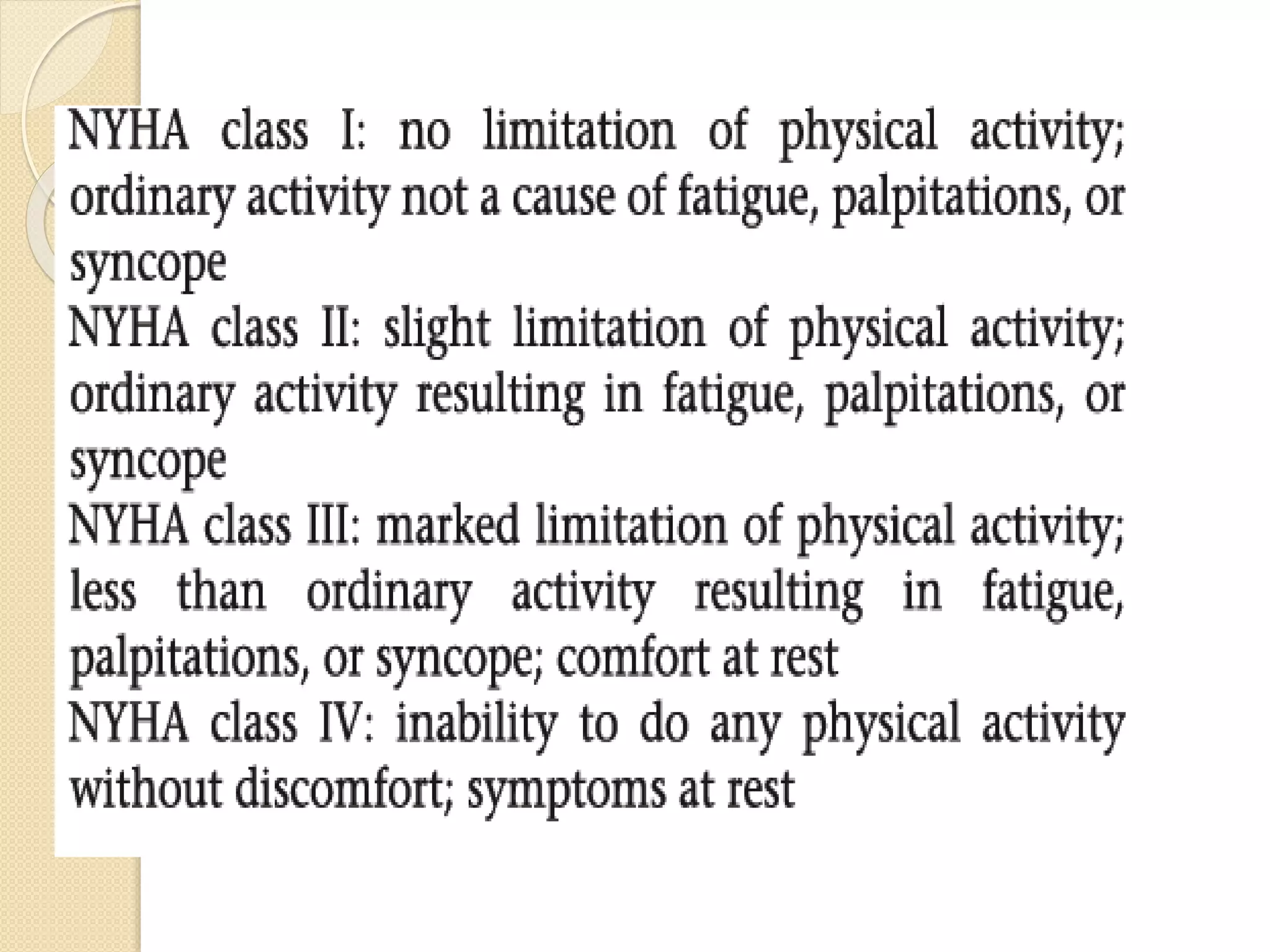 NYHA class I: no limitation of physical activity; ordinary activity not a cause of fatigue, palpitations, or syncope
NYHA class II: slight limitation of physical activity; ordinary activity resulting in fatigue, palpitations, or syncope
NYHA class III: marked limitation of physical activity; less than ordinary activity resulting in fatigue, palpitations, or syncope; comfort at rest
NYHA class IV: inability to do any physical activity without discomfort; symptoms at rest